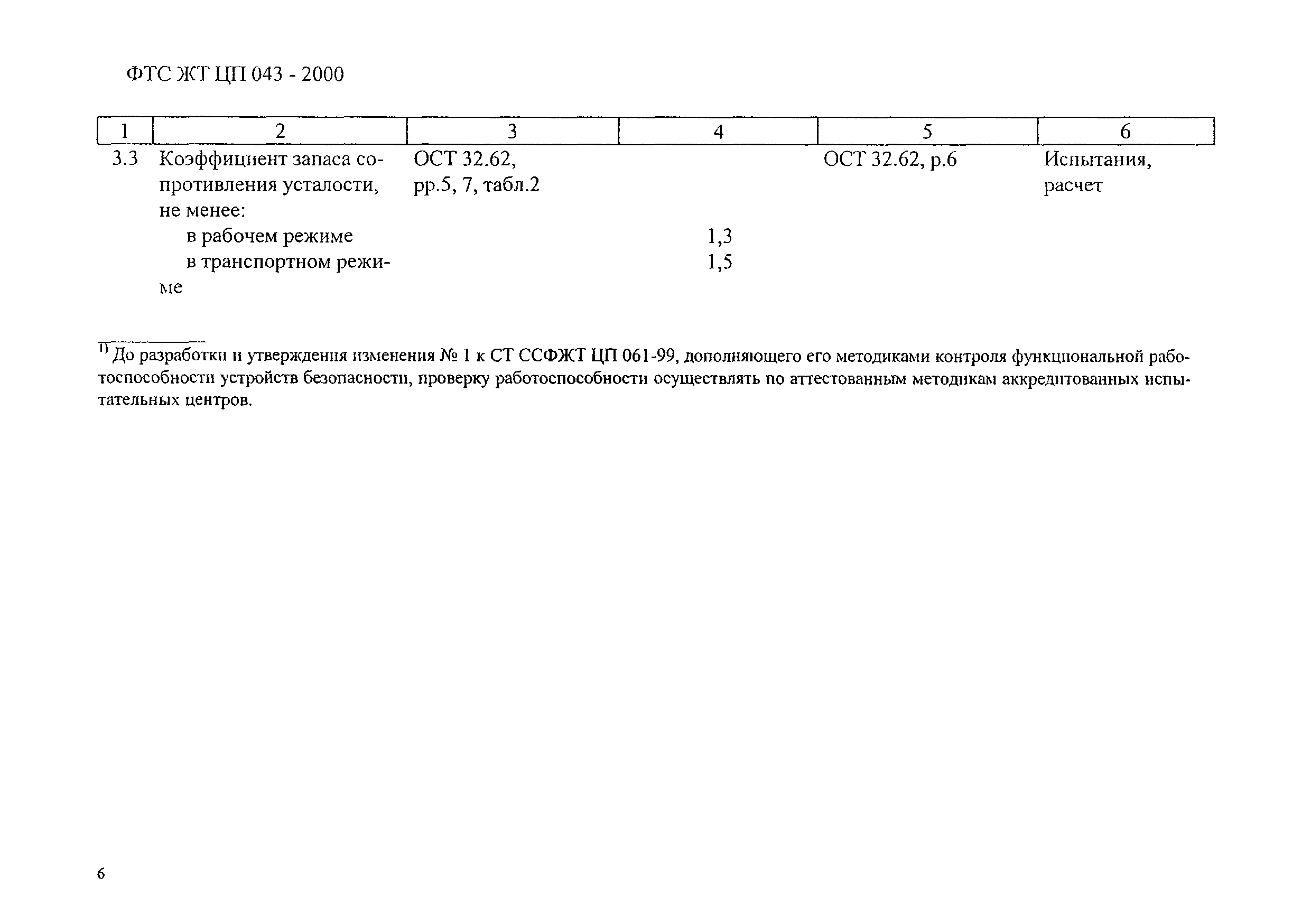 ФТС ЖТ ЦП 043 - 2000

| 1 | 2 | 3 | 4 | 5 | 6 |
|---|---|---|---|---|---|
| 3.3 | Коэффициент запаса сопротивления усталости, не менее: | ОСТ 32.62, рр.5, 7, табл.2 | | ОСТ 32.62, р.6 | Испытания, расчет |
| | в рабочем режиме | | 1,3 | | |
| | в транспортном режиме | | 1,5 | | |

$^{1)}$ До разработки и утверждения изменения № 1 к СТ ССФЖТ ЦП 061-99, дополняющего его методиками контроля функциональной работоспособности устройств безопасности, проверку работоспособности осуществлять по аттестованным методикам аккредитованных испытательных центров.

6